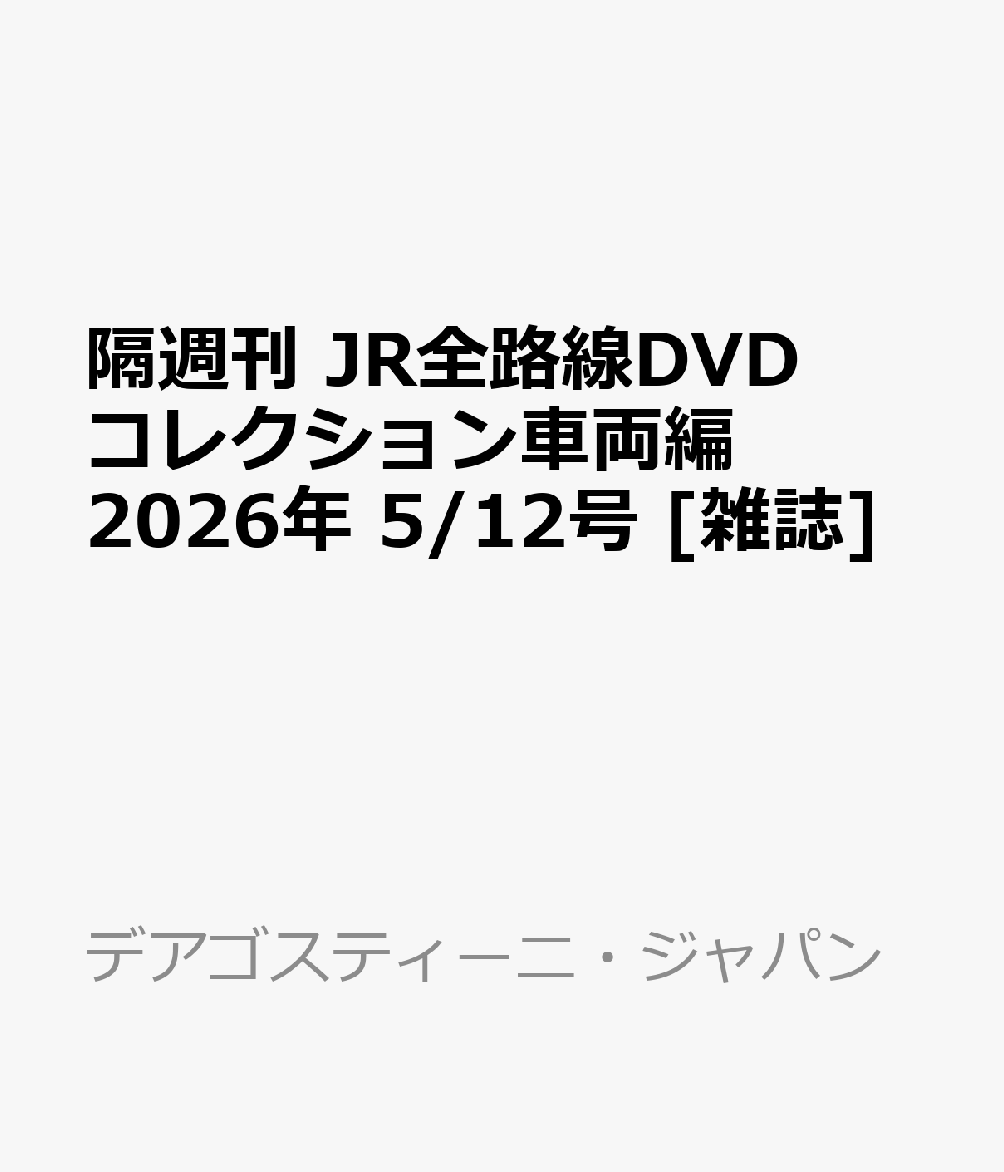 隔週刊 JR全路線DVDコレクション車両編 2026年 5/12号 [雑誌]

デアゴスティーニ・ジャパン